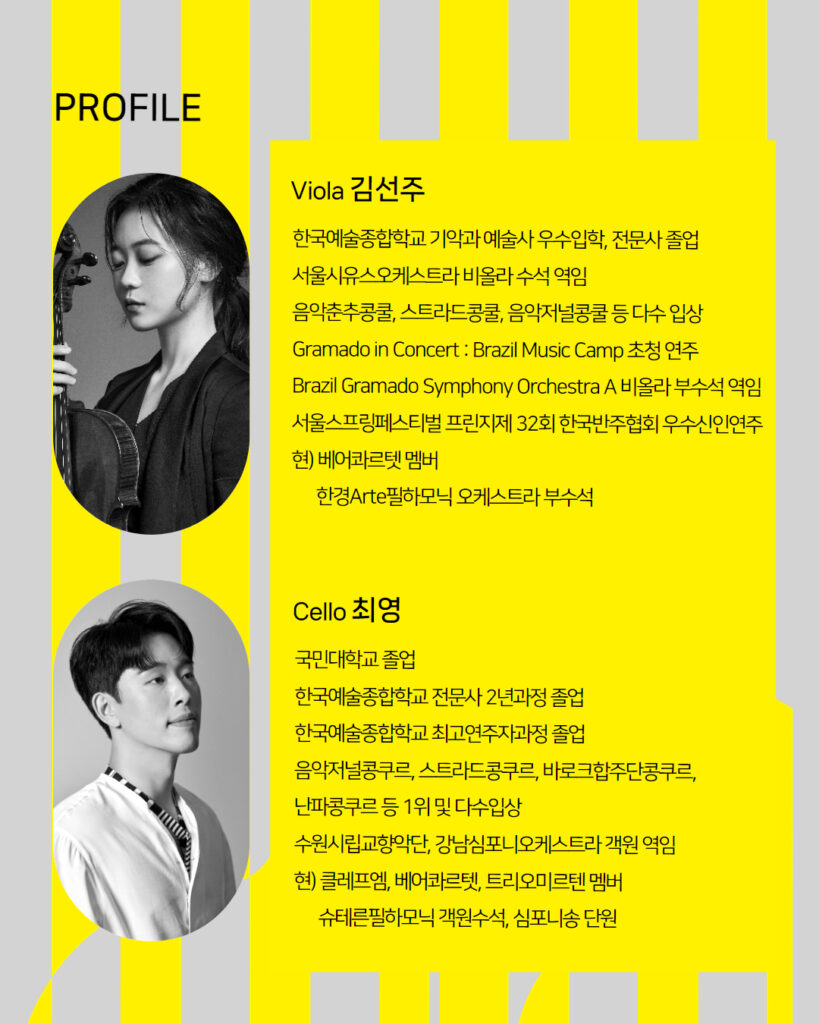 PROFILE

Viola 김선주

한국예술종합학교 기악과 예술사 우수입학, 전문사 졸업
서울시유스오케스트라 비올라 수석 역임
음악춘추콩쿨, 스트라드콩쿨, 음악저널콩쿨 등 다수 입상
Gramado in Concert : Brazil Music Camp 초청 연주
Brazil Gramado Symphony Orchestra A 비올라 부수석 역임
서울스프링페스티벌 프린지제 32회 한국반주협회 우수신인연주
현) 베어콰르텟 멤버
한경Arte필하모닉 오케스트라 부수석

Cello 최영

국민대학교 졸업
한국예술종합학교 전문사 2년과정 졸업
한국예술종합학교 최고연주자과정 졸업
음악저널콩쿠르, 스트라드콩쿠르, 바로크합주단콩쿠르,
난파콩쿠르 등 1위 및 다수입상
수원시립교향악단, 강남심포니오케스트라 객원 역임
현) 클레프엠, 베어콰르텟, 트리오미르텐 멤버
슈테른필하모닉 객원수석, 심포니송 단원